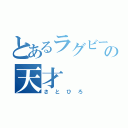 とあるラグビーの天才
さとひろ